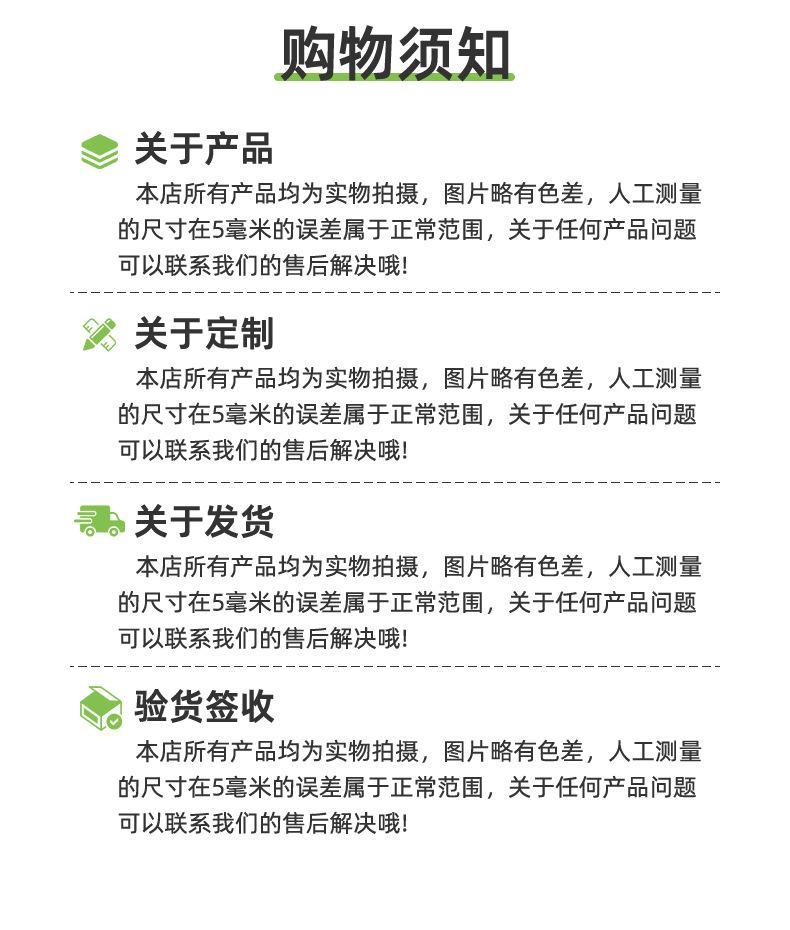 购物须知

关于产品

本店所有产品均为实物拍摄，图片略有色差，人工测量的尺寸在5毫米的误差属于正常范围，关于任何产品问题可以联系我们的售后解决哦!

关于定制

本店所有产品均为实物拍摄，图片略有色差，人工测量的尺寸在5毫米的误差属于正常范围，关于任何产品问题可以联系我们的售后解决哦!

关于发货

本店所有产品均为实物拍摄，图片略有色差，人工测量的尺寸在5毫米的误差属于正常范围，关于任何产品问题可以联系我们的售后解决哦!

验货签收

本店所有产品均为实物拍摄，图片略有色差，人工测量的尺寸在5毫米的误差属于正常范围，关于任何产品问题可以联系我们的售后解决哦!